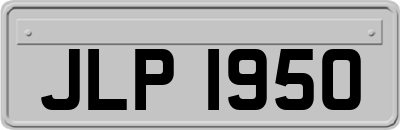 JLP 1950